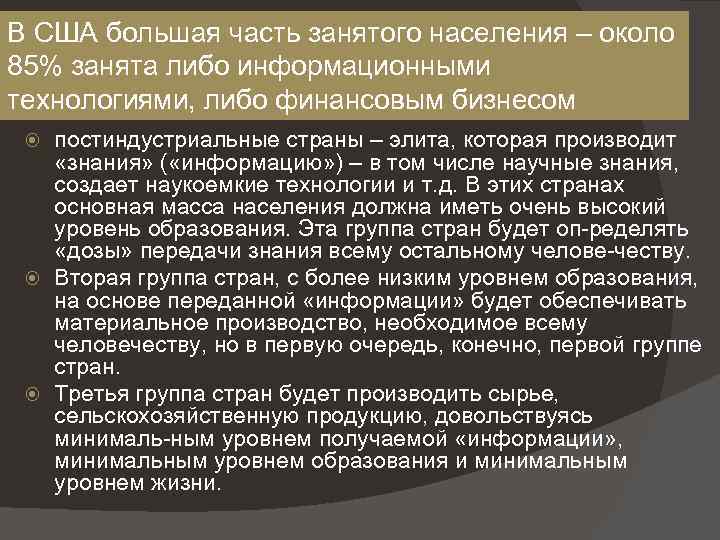 В США большая часть занятого населения – около 85% занята либо информационными технологиями, либо финансовым бизнесом

постиндустриальные страны – элита, которая производит «знания» («информацию») – в том числе научные знания, создает наукоемкие технологии и т.д. В этих странах основная масса населения должна иметь очень высокий уровень образования. Эта группа стран будет оп-ределять «дозы» передачи знания всему остальному челове-честву.

Вторая группа стран, с более низким уровнем образования, на основе переданной «информации» будет обеспечивать материальное производство, необходимое всему человечеству, но в первую очередь, конечно, первой группе стран.

Третья группа стран будет производить сырье, сельскохозяйственную продукцию, довольствуясь минималь-ным уровнем получаемой «информации», минимальным уровнем образования и минимальным уровнем жизни.